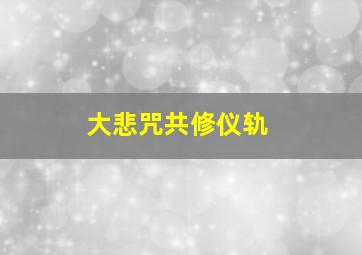 大悲咒共修仪轨